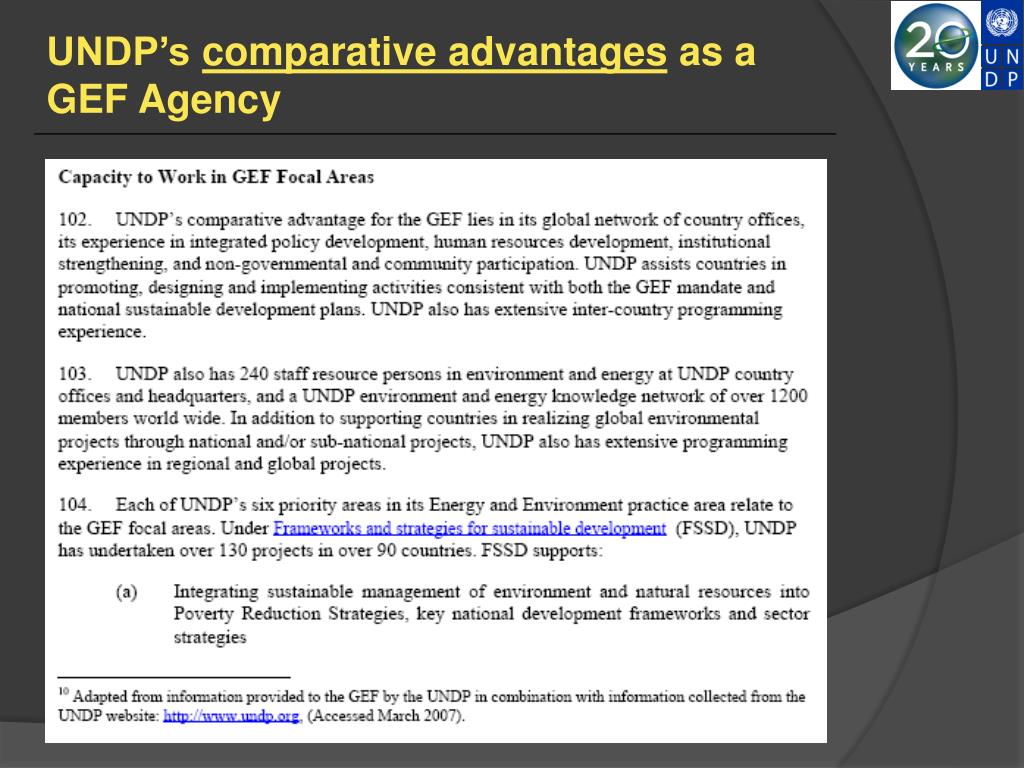 UNDP's comparative advantages as a GEF Agency

20 YEARS

U N
D P

Capacity to Work in GEF Focal Areas

102. UNDP's comparative advantage for the GEF lies in its global network of country offices, its experience in integrated policy development, human resources development, institutional strengthening, and non-governmental and community participation. UNDP assists countries in promoting, designing and implementing activities consistent with both the GEF mandate and national sustainable development plans. UNDP also has extensive inter-country programming experience.

103. UNDP also has 240 staff resource persons in environment and energy at UNDP country offices and headquarters, and a UNDP environment and energy knowledge network of over 1200 members world wide. In addition to supporting countries in realizing global environmental projects through national and/or sub-national projects, UNDP also has extensive programming experience in regional and global projects.

104. Each of UNDP's six priority areas in its Energy and Environment practice area relate to the GEF focal areas. Under Frameworks and strategies for sustainable development (FSSD), UNDP has undertaken over 130 projects in over 90 countries. FSSD supports:

(a) Integrating sustainable management of environment and natural resources into Poverty Reduction Strategies, key national development frameworks and sector strategies

$^{10}$ Adapted from information provided to the GEF by the UNDP in combination with information collected from the UNDP website: http://www.undp.org, (Accessed March 2007).